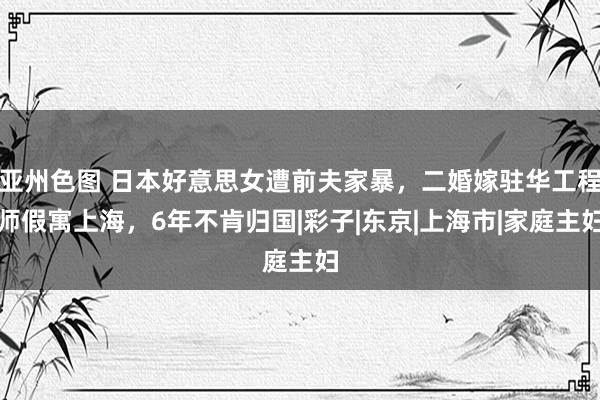 亚州色图 日本好意思女遭前夫家暴，二婚嫁驻华工程师假寓上海，6年不肯归国|彩子|东京|上海市|家庭主妇庭主妇